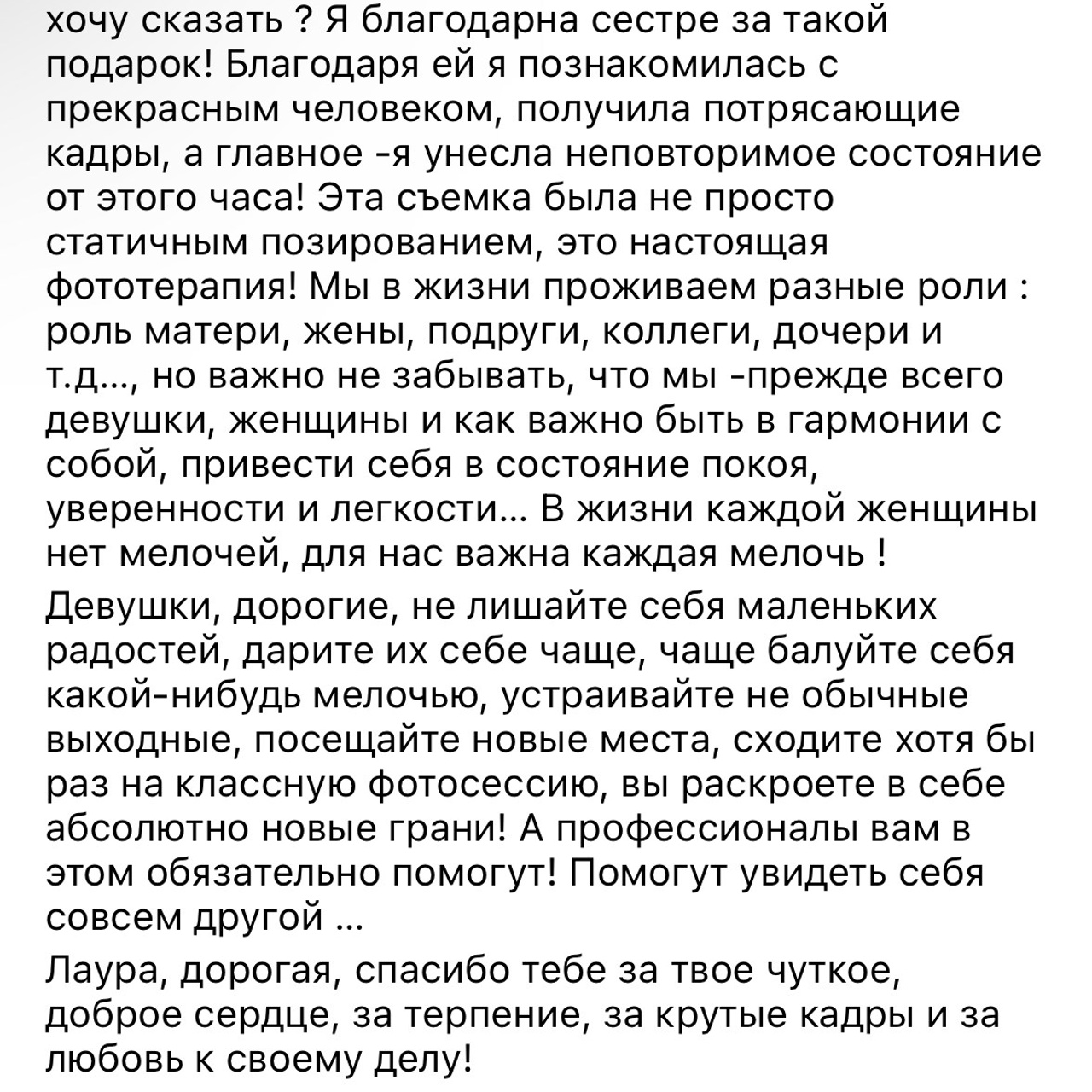 хочу сказать ? Я благодарна сестре за такой подарок! Благодаря ей я познакомилась с прекрасным человеком, получила потрясающие кадры, а главное -я унесла неповторимое состояние от этого часа! Эта съемка была не просто статичным позированием, это настоящая фототерапия! Мы в жизни проживаем разные роли : роль матери, жены, подруги, коллеги, дочери и т.д..., но важно не забывать, что мы -прежде всего девушки, женщины и как важно быть в гармонии с собой, привести себя в состояние покоя, уверенности и легкости... В жизни каждой женщины нет мелочей, для нас важна каждая мелочь !

Девушки, дорогие, не лишайте себя маленьких радостей, дарите их себе чаще, чаще балуйте себя какой-нибудь мелочью, устраивайте не обычные выходные, посещайте новые места, сходите хотя бы раз на классную фотосессию, вы раскроете в себе абсолютно новые грани! А профессионалы вам в этом обязательно помогут! Помогут увидеть себя совсем другой ...

Лаура, дорогая, спасибо тебе за твое чуткое, доброе сердце, за терпение, за крутые кадры и за любовь к своему делу!